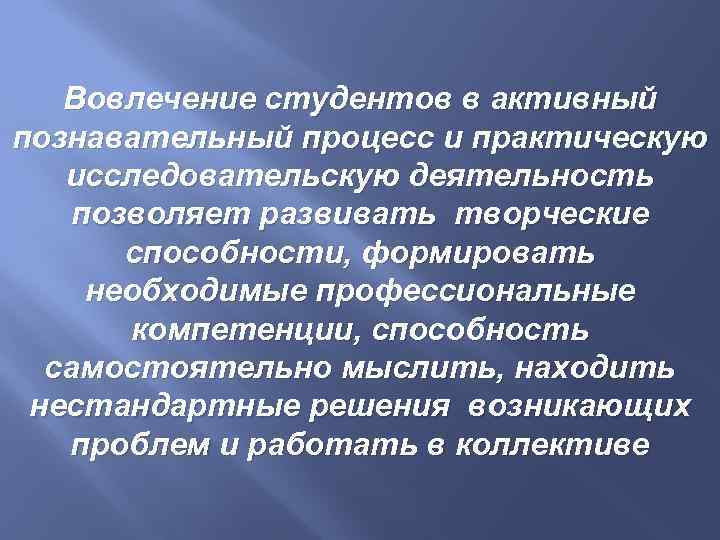 Вовлечение студентов в активный познавательный процесс и практическую исследовательскую деятельность позволяет развивать творческие способности, формировать необходимые профессиональные компетенции, способность самостоятельно мыслить, находить нестандартные решения возникающих проблем и работать в коллективе